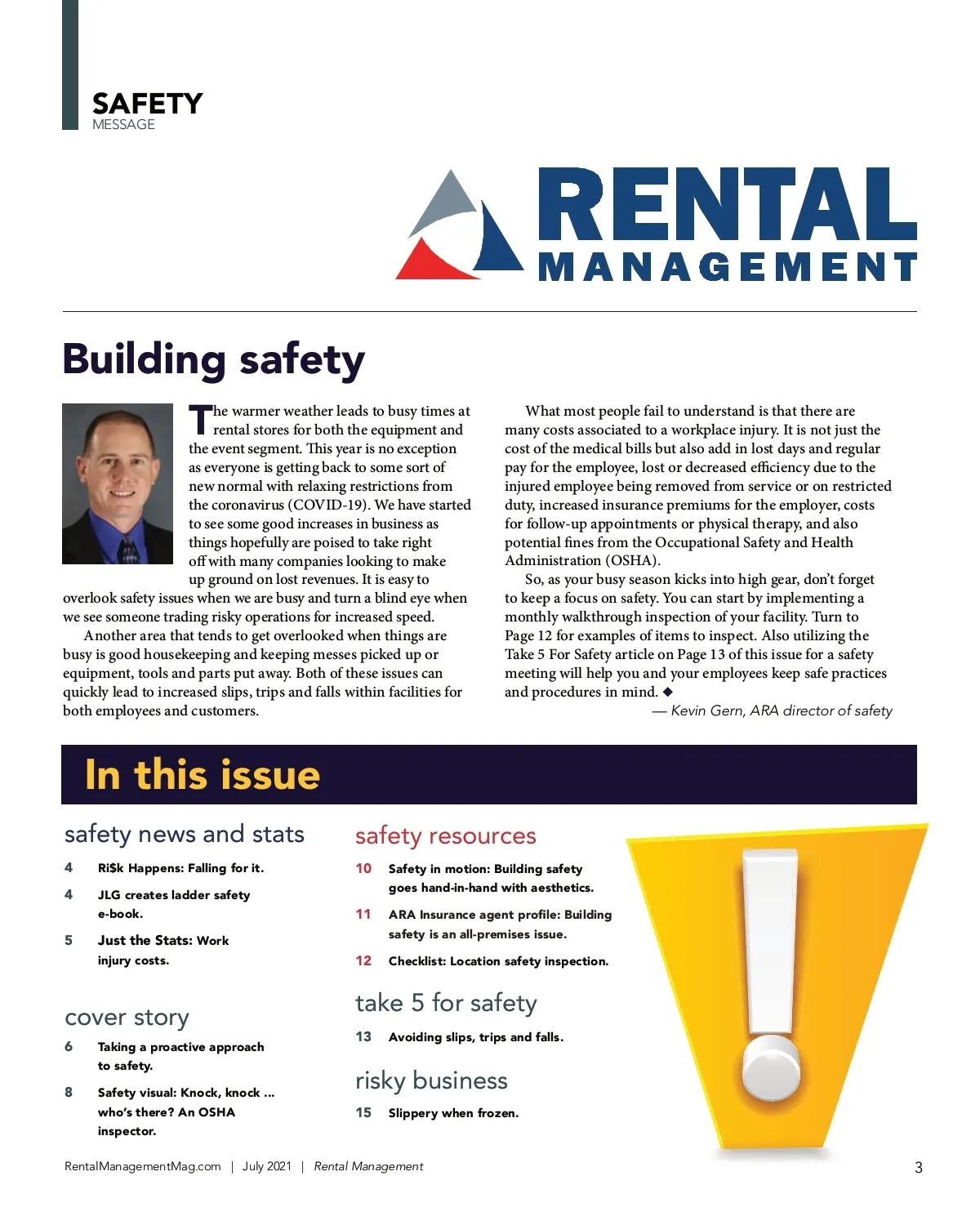 SAFETY
MESSAGE

RENTAL
MANAGEMENT

Building safety

The warmer weather leads to busy times at rental stores for both the equipment and the event segment. This year is no exception as everyone is getting back to some sort of new normal with relaxing restrictions from the coronavirus (COVID-19). We have started to see some good increases in business as things hopefully are poised to take right off with many companies looking to make up ground on lost revenues. It is easy to overlook safety issues when we are busy and turn a blind eye when we see someone trading risky operations for increased speed.

Another area that tends to get overlooked when things are busy is good housekeeping and keeping messes picked up or equipment, tools and parts put away. Both of these issues can quickly lead to increased slips, trips and falls within facilities for both employees and customers.

What most people fail to understand is that there are many costs associated to a workplace injury. It is not just the cost of the medical bills but also add in lost days and regular pay for the employee, lost or decreased efficiency due to the injured employee being removed from service or on restricted duty, increased insurance premiums for the employer, costs for follow-up appointments or physical therapy, and also potential fines from the Occupational Safety and Health Administration (OSHA).

So, as your busy season kicks into high gear, don't forget to keep a focus on safety. You can start by implementing a monthly walkthrough inspection of your facility. Turn to Page 12 for examples of items to inspect. Also utilizing the Take 5 For Safety article on Page 13 of this issue for a safety meeting will help you and your employees keep safe practices and procedures in mind. ◆

— Kevin Gern, ARA director of safety

In this issue

safety news and stats

4 Ri$k Happens: Falling for it.

4 JLG creates ladder safety e-book.

5 Just the Stats: Work injury costs.

cover story

6 Taking a proactive approach to safety.

8 Safety visual: Knock, knock ... who's there? An OSHA inspector.

safety resources

10 Safety in motion: Building safety goes hand-in-hand with aesthetics.

11 ARA Insurance agent profile: Building safety is an all-premises issue.

12 Checklist: Location safety inspection.

take 5 for safety

13 Avoiding slips, trips and falls.

risky business

15 Slippery when frozen.

RentalManagementMag.com | July 2021 | Rental Management 3